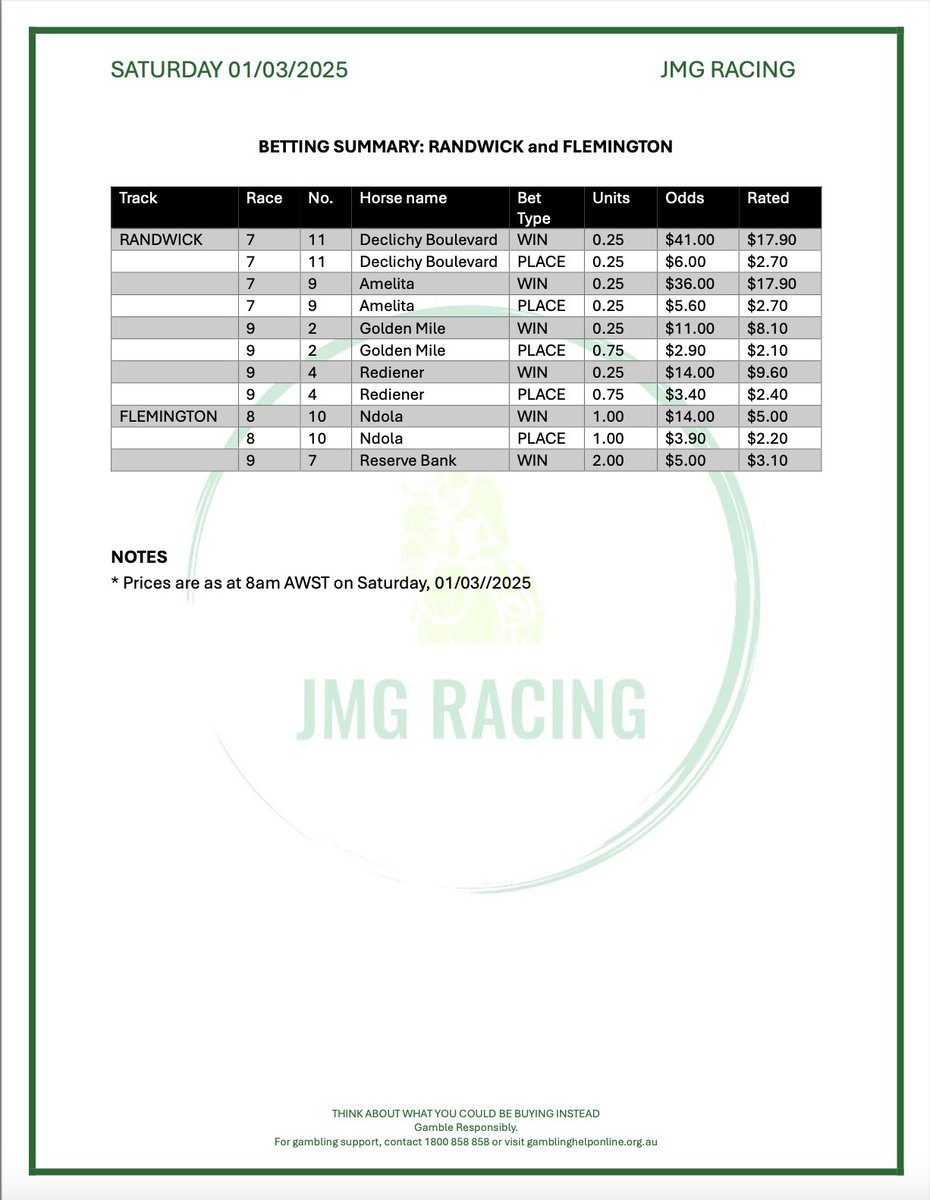 SATURDAY 01/03/2025

JMG RACING

BETTING SUMMARY: RANDWICK and FLEMINGTON

| Track | Race | No. | Horse name | Bet Type | Units | Odds | Rated |
|---|---|---|---|---|---|---|---|
| RANDWICK | 7 | 11 | Declichy Boulevard | WIN | 0.25 | $41.00 | $17.90 |
| | 7 | 11 | Declichy Boulevard | PLACE | 0.25 | $6.00 | $2.70 |
| | 7 | 9 | Amelita | WIN | 0.25 | $36.00 | $17.90 |
| | 7 | 9 | Amelita | PLACE | 0.25 | $5.60 | $2.70 |
| | 9 | 2 | Golden Mile | WIN | 0.25 | $11.00 | $8.10 |
| | 9 | 2 | Golden Mile | PLACE | 0.75 | $2.90 | $2.10 |
| | 9 | 4 | Rediener | WIN | 0.25 | $14.00 | $9.60 |
| | 9 | 4 | Rediener | PLACE | 0.75 | $3.40 | $2.40 |
| FLEMINGTON | 8 | 10 | Ndola | WIN | 1.00 | $14.00 | $5.00 |
| | 8 | 10 | Ndola | PLACE | 1.00 | $3.90 | $2.20 |
| | 9 | 7 | Reserve Bank | WIN | 2.00 | $5.00 | $3.10 |

NOTES
* Prices are as at 8am AWST on Saturday, 01/03//2025

JMG RACING

THINK ABOUT WHAT YOU COULD BE BUYING INSTEAD
Gamble Responsibly.
For gambling support, contact 1800 858 858 or visit gamblinghelponline.org.au